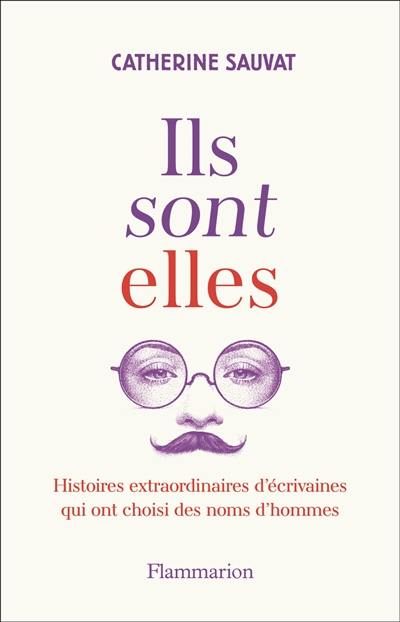 CATHERINE SAUVAT

Ils
sont
elles

Histoires extraordinaires d'écrivaines qui ont choisi des noms d'hommes

Flammarion